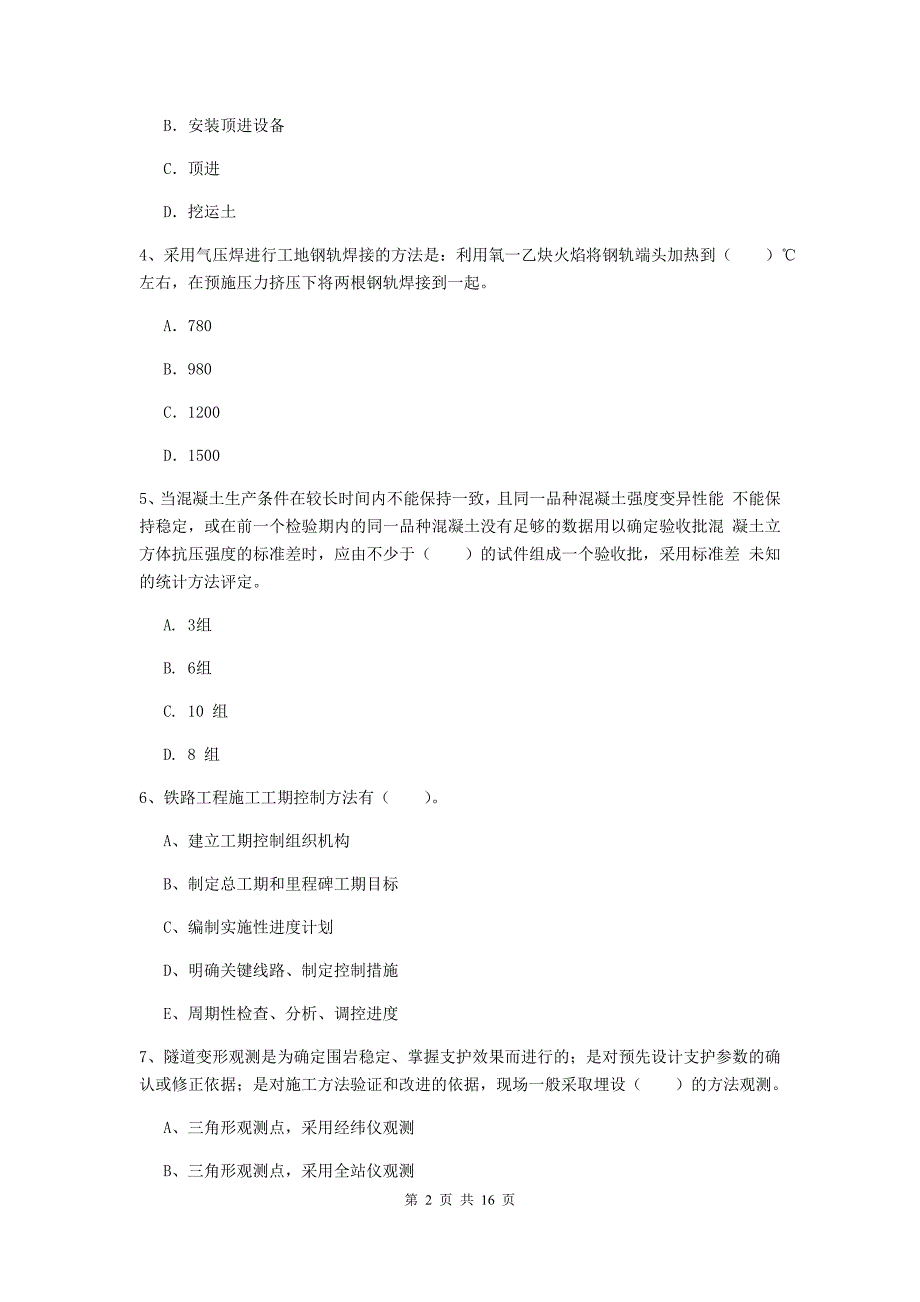 B. 安装顶进设备

C. 顶进

D. 挖运土

4、采用气压焊进行工地钢轨焊接的方法是：利用氧一乙炔火焰将钢轨端头加热到（　　）℃左右，在预施压力挤压下将两根钢轨焊接到一起。

A. 780

B. 980

C. 1200

D. 1500

5、当混凝土生产条件在较长时间内不能保持一致，且同一品种混凝土强度变异性能 不能保持稳定，或在前一个检验期内的同一品种混凝土没有足够的数据用以确定验收批混 凝土立方体抗压强度的标准差时，应由不少于（　　）的试件组成一个验收批，采用标准差 未知的统计方法评定。

A. 3组

B. 6组

C. 10 组

D. 8 组

6、铁路工程施工工期控制方法有（　　）。

A、建立工期控制组织机构

B、制定总工期和里程碑工期目标

C、编制实施性进度计划

D、明确关键线路、制定控制措施

E、周期性检查、分析、调控进度

7、隧道变形观测是为确定围岩稳定、掌握支护效果而进行的；是对预先设计支护参数的确认或修正依据；是对施工方法验证和改进的依据，现场一般采取埋设（　　）的方法观测。

A、三角形观测点，采用经纬仪观测

B、三角形观测点，采用全站仪观测

第 2 页 共 16 页